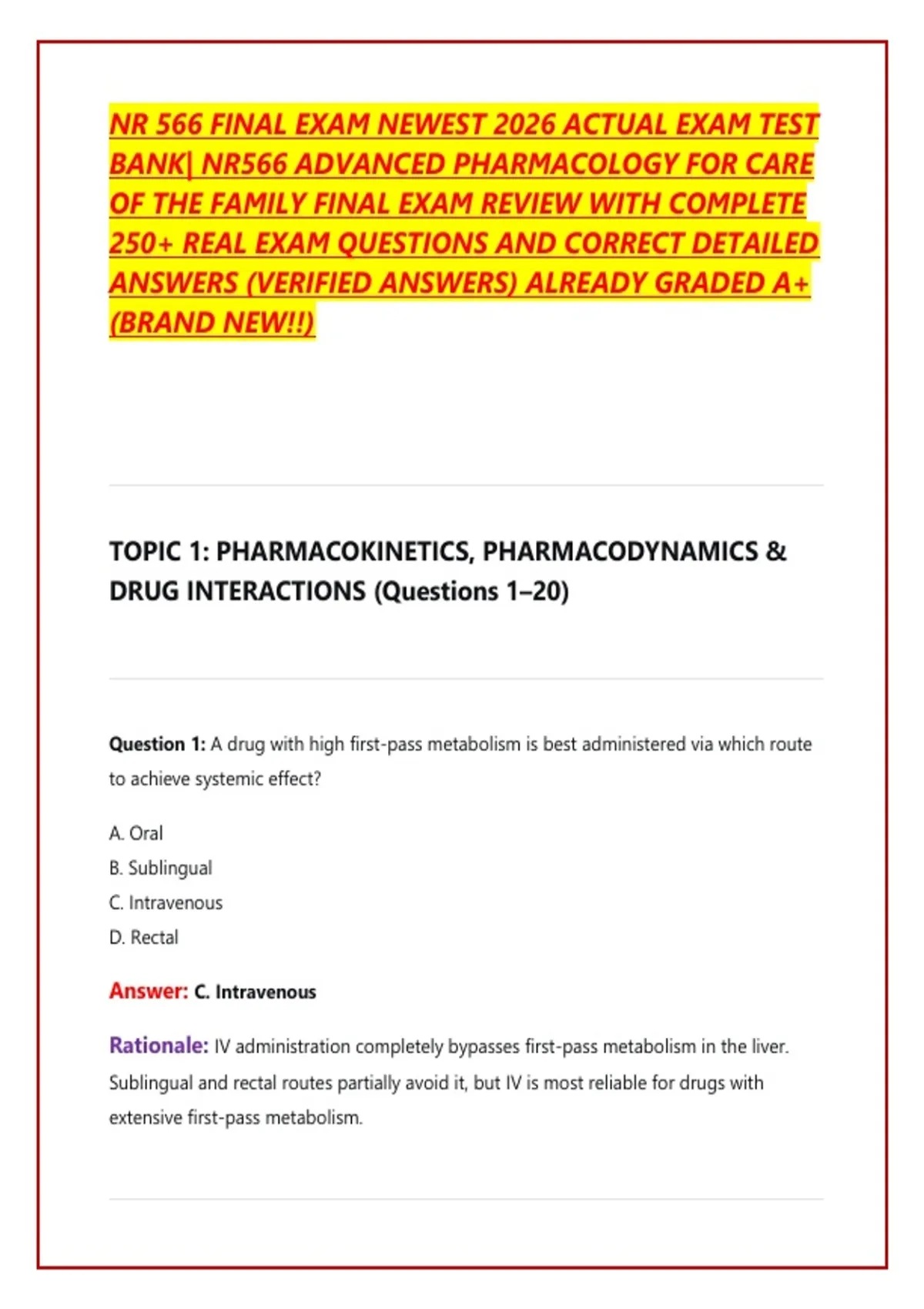 NR 566 FINAL EXAM NEWEST 2026 ACTUAL EXAM TEST BANK| NR566 ADVANCED PHARMACOLOGY FOR CARE OF THE FAMILY FINAL EXAM REVIEW WITH COMPLETE 250+ REAL EXAM QUESTIONS AND CORRECT DETAILED ANSWERS (VERIFIED ANSWERS) ALREADY GRADED A+ (BRAND NEW!!)

TOPIC 1: PHARMACOKINETICS, PHARMACODYNAMICS & DRUG INTERACTIONS (Questions 1–20)

Question 1: A drug with high first-pass metabolism is best administered via which route to achieve systemic effect?

A. Oral
B. Sublingual
C. Intravenous
D. Rectal

Answer: C. Intravenous

Rationale: IV administration completely bypasses first-pass metabolism in the liver. Sublingual and rectal routes partially avoid it, but IV is most reliable for drugs with extensive first-pass metabolism.